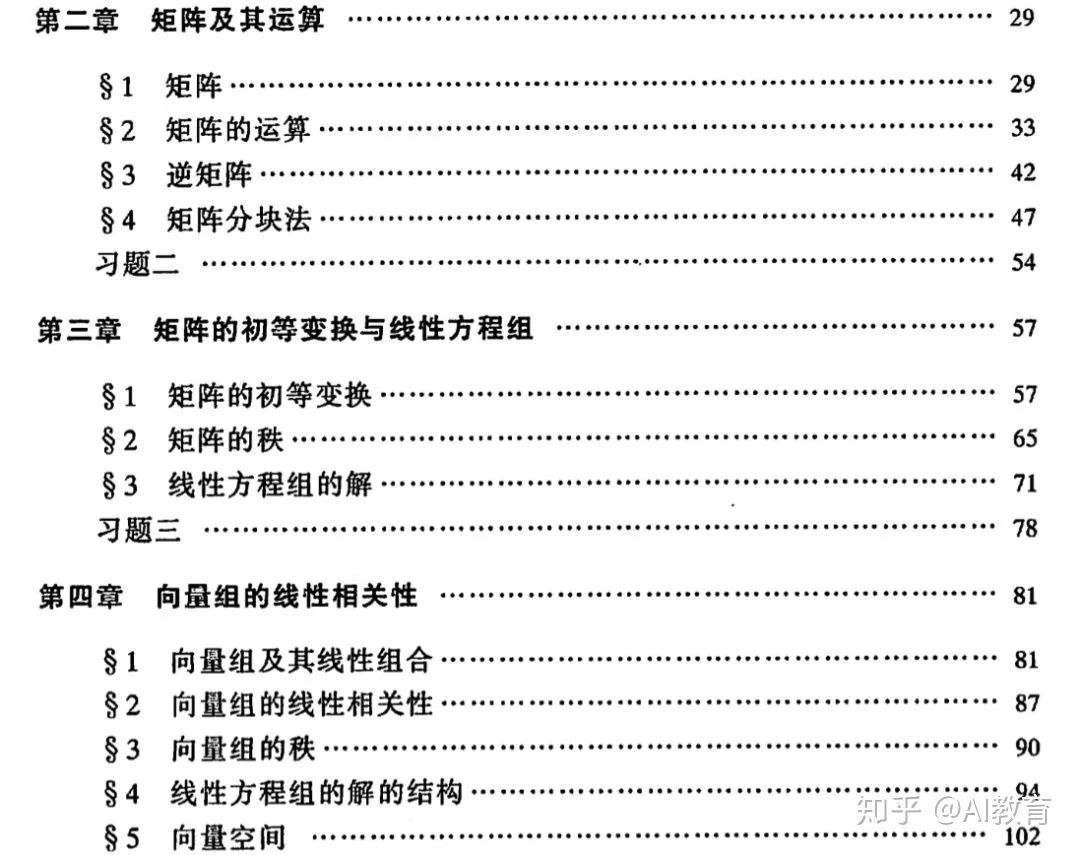 第二章 矩阵及其运算 29

§1 矩阵 29
§2 矩阵的运算 33
§3 逆矩阵 42
§4 矩阵分块法 47
习题二 54

第三章 矩阵的初等变换与线性方程组 57

§1 矩阵的初等变换 57
§2 矩阵的秩 65
§3 线性方程组的解 71
习题三 78

第四章 向量组的线性相关性 81

§1 向量组及其线性组合 81
§2 向量组的线性相关性 87
§3 向量组的秩 90
§4 线性方程组的解的结构 94
§5 向量空间 102

知乎 @AI教育